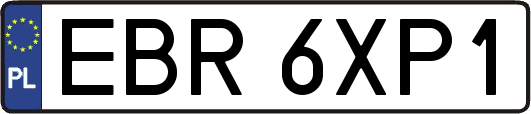 PL
EBR 6XP1